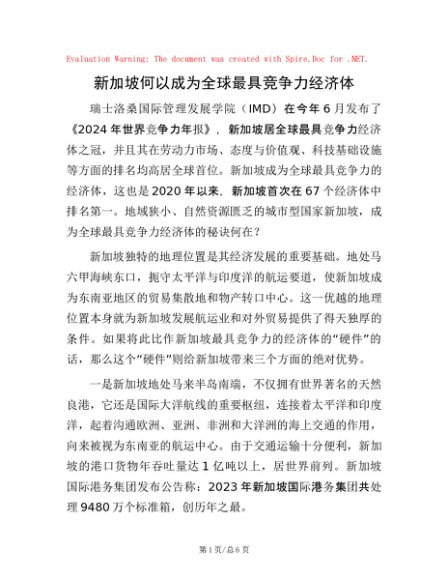 Evaluation Warning: The document was created with Spire.Doc for .NET.

新加坡何以成为全球最具竞争力经济体

瑞士洛桑国际管理发展学院（IMD）在今年6月发布了《2024年世界竞争力年报》，新加坡居全球最具竞争力经济体之冠，并且其在劳动力市场、态度与价值观、科技基础设施等方面的排名均高居全球首位。新加坡成为全球最具竞争力的经济体，这也是2020年以来，新加坡首次在67个经济体中排名第一。地域狭小、自然资源匮乏的城市型国家新加坡，成为全球最具竞争力经济体的秘诀何在？

新加坡独特的地理位置是其经济发展的重要基础。地处马六甲海峡东口，扼守太平洋与印度洋的航运要道，使新加坡成为东南亚地区的贸易集散地和物产转口中心。这一优越的地理位置本身就为新加坡发展航运业和对外贸易提供了得天独厚的条件。如果将此比作新加坡最具竞争力的经济体的“硬件”的话，那么这个“硬件”则给新加坡带来三个方面的绝对优势。

一是新加坡地处马来半岛南端，不仅拥有世界著名的天然良港，它还是国际大洋航线的重要枢纽，连接着太平洋和印度洋，起着沟通欧洲、亚洲、非洲和大洋洲的海上交通的作用，向来被视为东南亚的航运中心。由于交通运输十分便利，新加坡的港口货物年吞吐量达1亿吨以上，居世界前列。新加坡国际港务集团发布公告称：2023年新加坡国际港务集团共处理9480万个标准箱，创历年之最。

第1页/总6页